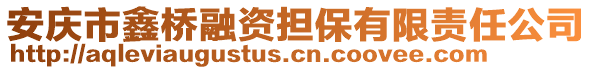 安庆市鑫桥融资担保有限责任公司
http://aqleviaugustus.cn.coovee.com